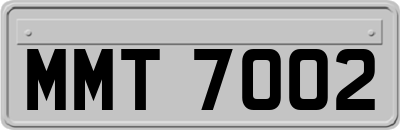 MMT 7002